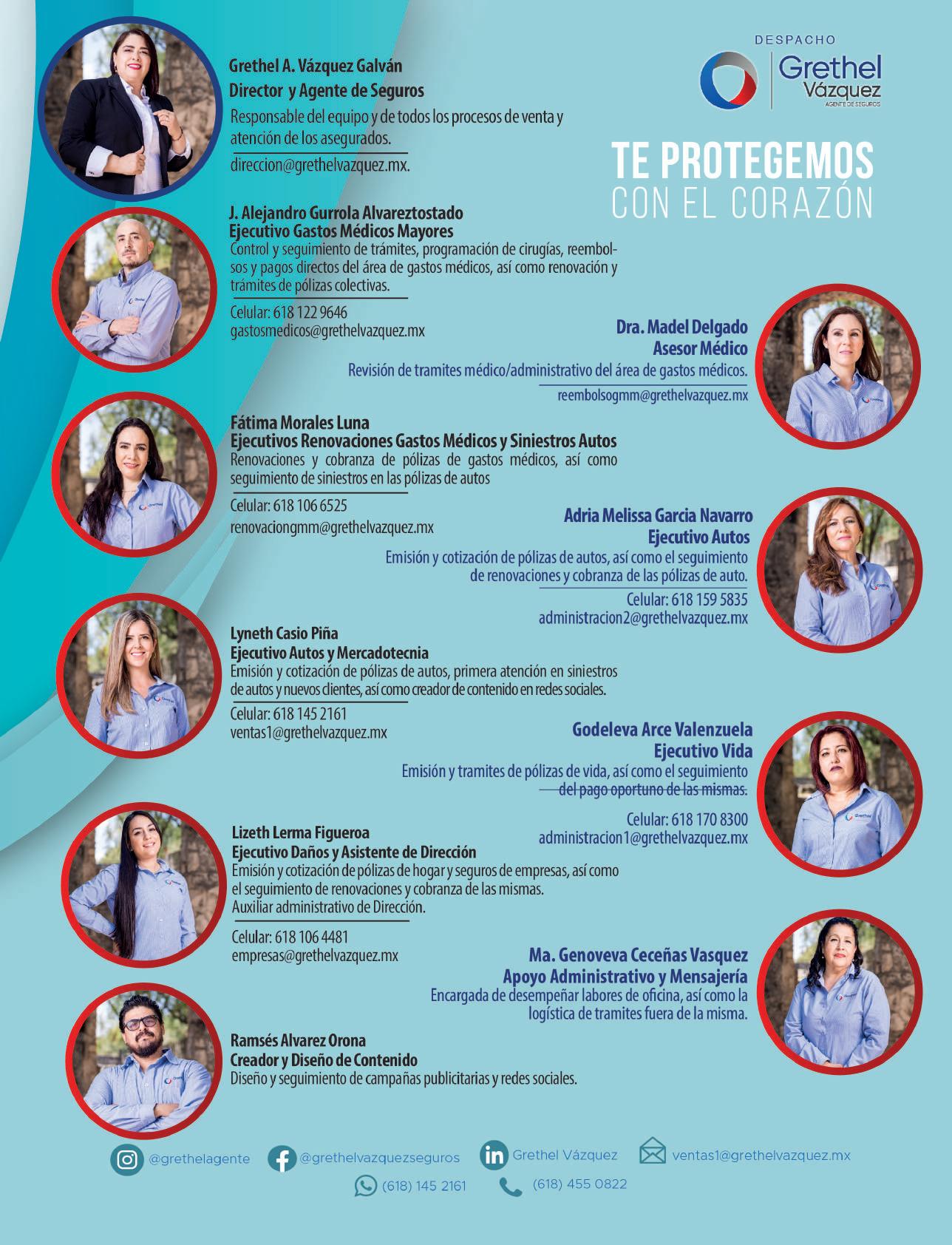 DESPACHO
Grethel
Vázquez
AGENTE DE SEGUROS

TE PROTEGEMOS
CON EL CORAZÓN

Grethel A. Vázquez Galván
Director y Agente de Seguros
Responsable del equipo y de todos los procesos de venta y atención de los asegurados.
direccion@grethelvazquez.mx.

J. Alejandro Gurrola Alvareztostado
Ejecutivo Gastos Médicos Mayores
Control y seguimiento de trámites, programación de cirugías, reembolsos y pagos directos del área de gastos médicos, así como renovación y trámites de pólizas colectivas.
Celular: 618 122 9646
gastosmedicos@grethelvazquez.mx

Dra. Madel Delgado
Asesor Médico
Revisión de tramites médico/administrativo del área de gastos médicos.
reembolsogmm@grethelvazquez.mx

Fátima Morales Luna
Ejecutivos Renovaciones Gastos Médicos y Siniestros Autos
Renovaciones y cobranza de pólizas de gastos médicos, así como seguimiento de siniestros en las pólizas de autos
Celular: 618 106 6525
renovaciongmm@grethelvazquez.mx

Adria Melissa Garcia Navarro
Ejecutivo Autos
Emisión y cotización de pólizas de autos, así como el seguimiento de renovaciones y cobranza de las pólizas de auto.
Celular: 618 159 5835
administracion2@grethelvazquez.mx

Lyneth Casio Piña
Ejecutivo Autos y Mercadotecnia
Emisión y cotización de pólizas de autos, primera atención en siniestros de autos y nuevos clientes, así como creador de contenido en redes sociales.
Celular: 618 145 2161
ventas1@grethelvazquez.mx

Godeleva Arce Valenzuela
Ejecutivo Vida
Emisión y tramites de pólizas de vida, así como el seguimiento del pago oportuno de las mismas.
Celular: 618 170 8300
administracion1@grethelvazquez.mx

Lizeth Lerma Figueroa
Ejecutivo Daños y Asistente de Dirección
Emisión y cotización de pólizas de hogar y seguros de empresas, así como el seguimiento de renovaciones y cobranza de las mismas.
Auxiliar administrativo de Dirección.
Celular: 618 106 4481
empresas@grethelvazquez.mx

Ma. Genoveva Ceceñas Vasquez
Apoyo Administrativo y Mensajería
Encargada de desempeñar labores de oficina, así como la logística de tramites fuera de la misma.

Ramsés Alvarez Orona
Creador y Diseño de Contenido
Diseño y seguimiento de campañas publicitarias y redes sociales.

@grethelagente @grethelvazquezseguros Grethel Vázquez ventas1@grethelvazquez.mx
(618) 145 2161 (618) 455 0822